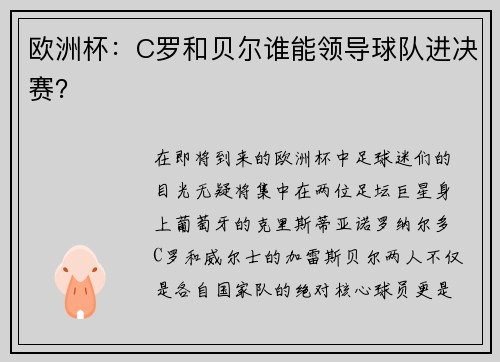 欧洲杯：C罗和贝尔谁能领导球队进决赛？

在即将到来的欧洲杯中足球迷们的目光无疑将集中在两位足坛巨星身上葡萄牙的克里斯蒂亚诺罗纳尔多C罗和威尔士的加雷斯贝尔两人不仅是各自国家队的绝对核心球员更是